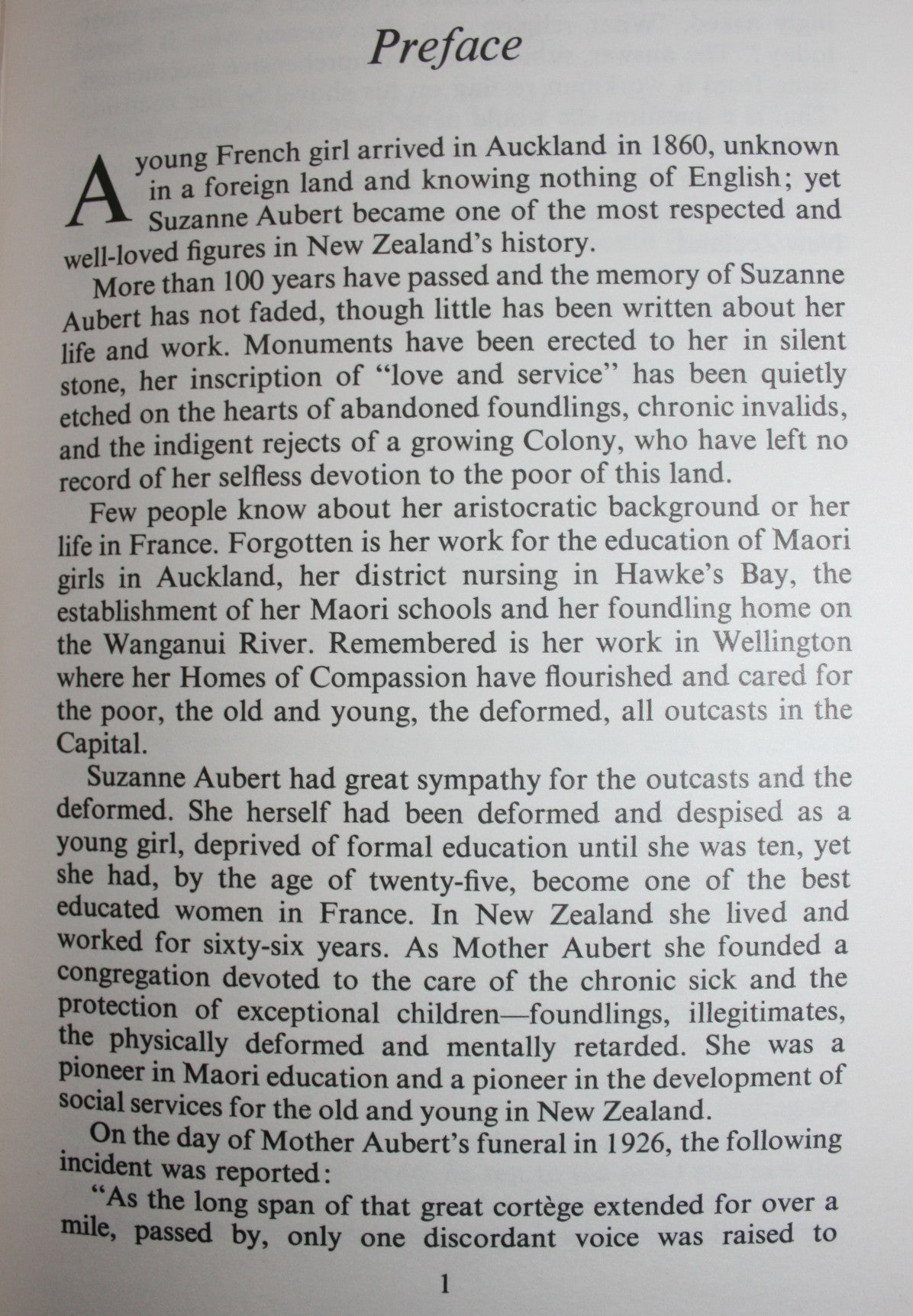 Preface

A young French girl arrived in Auckland in 1860, unknown in a foreign land and knowing nothing of English; yet Suzanne Aubert became one of the most respected and well-loved figures in New Zealand's history.

More than 100 years have passed and the memory of Suzanne Aubert has not faded, though little has been written about her life and work. Monuments have been erected to her in silent stone, her inscription of "love and service" has been quietly etched on the hearts of abandoned foundlings, chronic invalids, and the indigent rejects of a growing Colony, who have left no record of her selfless devotion to the poor of this land.

Few people know about her aristocratic background or her life in France. Forgotten is her work for the education of Maori girls in Auckland, her district nursing in Hawke's Bay, the establishment of her Maori schools and her foundling home on the Wanganui River. Remembered is her work in Wellington where her Homes of Compassion have flourished and cared for the poor, the old and young, the deformed, all outcasts in the Capital.

Suzanne Aubert had great sympathy for the outcasts and the deformed. She herself had been deformed and despised as a young girl, deprived of formal education until she was ten, yet she had, by the age of twenty-five, become one of the best educated women in France. In New Zealand she lived and worked for sixty-six years. As Mother Aubert she founded a congregation devoted to the care of the chronic sick and the protection of exceptional children—foundlings, illegitimates, the physically deformed and mentally retarded. She was a pioneer in Maori education and a pioneer in the development of social services for the old and young in New Zealand.

On the day of Mother Aubert's funeral in 1926, the following incident was reported:

"As the long span of that great cortège extended for over a mile, passed by, only one discordant voice was raised to

1